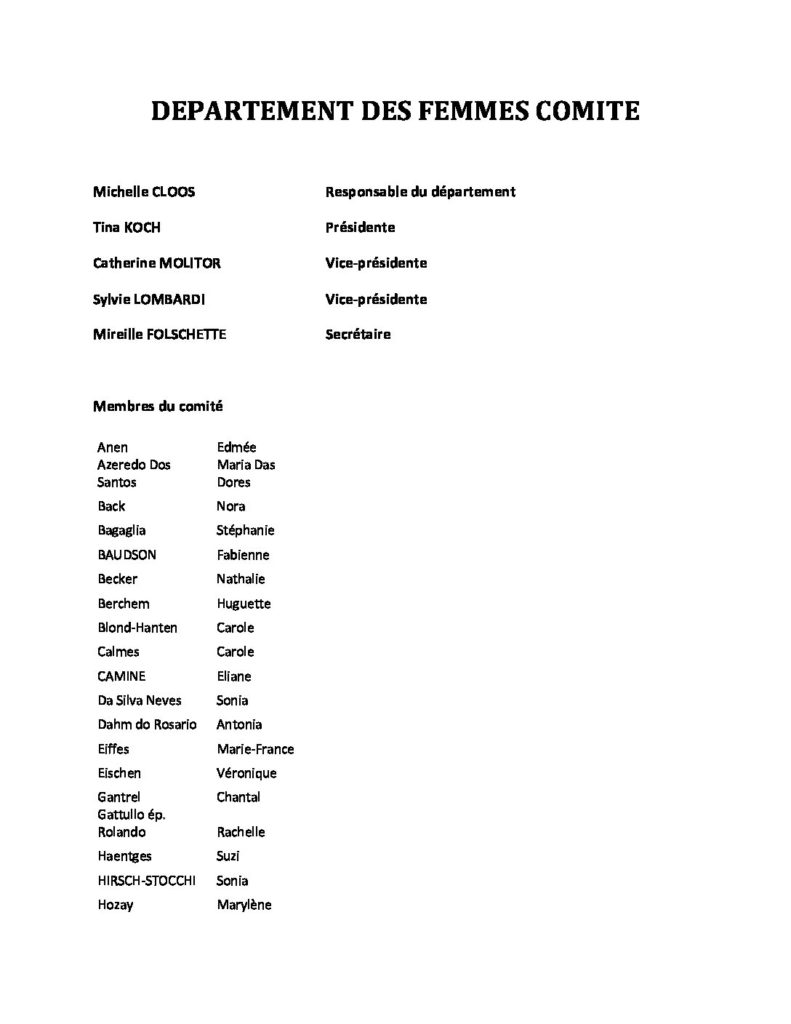 DEPARTEMENT DES FEMMES COMITE

Michelle CLOOS Responsable du département

Tina KOCH Présidente

Catherine MOLITOR Vice-présidente

Sylvie LOMBARDI Vice-présidente

Mireille FOLSCHETTE Secrétaire

Membres du comité

| Anen | Edmée |
|---|---|
| Azeredo Dos Santos | Maria Das Dores |
| Back | Nora |
| Bagaglia | Stéphanie |
| BAUDSON | Fabienne |
| Becker | Nathalie |
| Berchem | Huguette |
| Blond-Hanten | Carole |
| Calmes | Carole |
| CAMINE | Eliane |
| Da Silva Neves | Sonia |
| Dahm do Rosario | Antonia |
| Eiffes | Marie-France |
| Eischen | Véronique |
| Gantrel | Chantal |
| Gattullo ép. Rolando | Rachelle |
| Haentges | Suzi |
| HIRSCH-STOCCHI | Sonia |
| Hozay | Marylène |